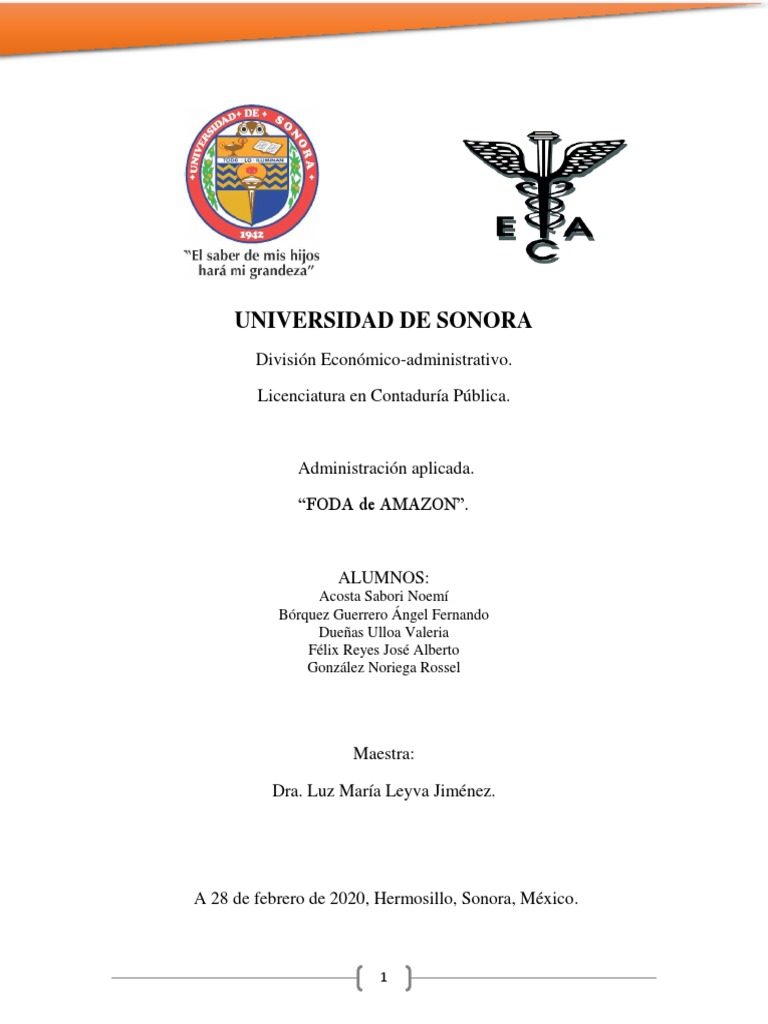 UNIVERSIDAD DE SONORA
TODO LO ILUMINAN
1942

"El saber de mis hijos hará mi grandeza"

E C A

UNIVERSIDAD DE SONORA

División Económico-administrativo.

Licenciatura en Contaduría Pública.

Administración aplicada.

"FODA de AMAZON".

ALUMNOS:
Acosta Sabori Noemí
Bórquez Guerrero Ángel Fernando
Dueñas Ulloa Valeria
Félix Reyes José Alberto
González Noriega Rossel

Maestra:

Dra. Luz María Leyva Jiménez.

A 28 de febrero de 2020, Hermosillo, Sonora, México.

1